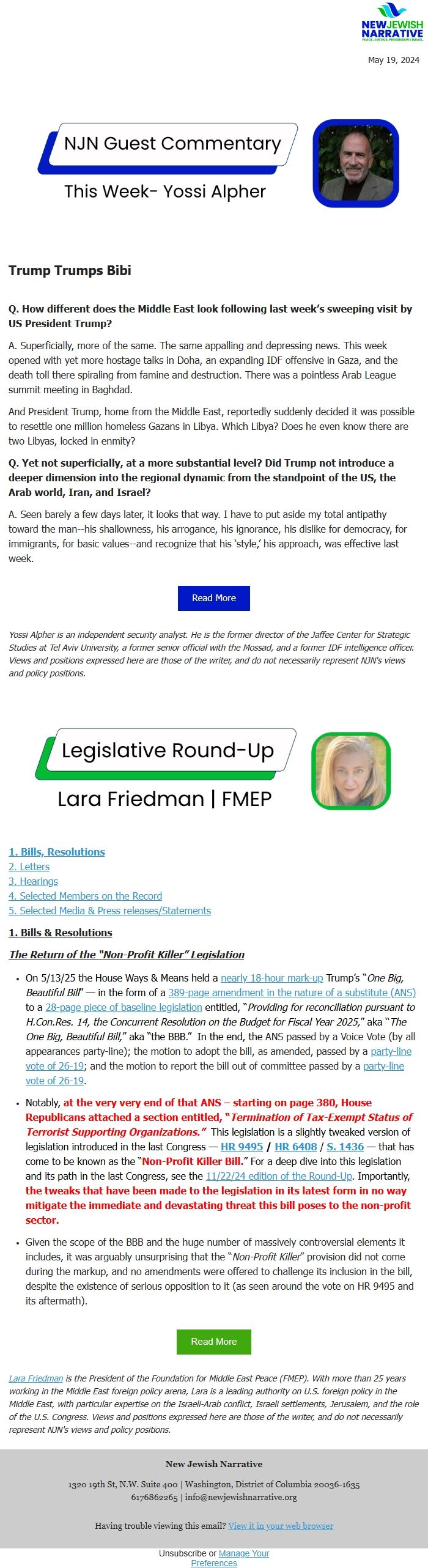 NEW JEWISH NARRATIVE
PEACE. JUSTICE. PROGRESSIVE ISRAEL.

May 19, 2024

NJN Guest Commentary

This Week- Yossi Alpher

Trump Trumps Bibi

Q. How different does the Middle East look following last week's sweeping visit by US President Trump?

A. Superficially, more of the same. The same appalling and depressing news. This week opened with yet more hostage talks in Doha, an expanding IDF offensive in Gaza, and the death toll there spiraling from famine and destruction. There was a pointless Arab League summit meeting in Baghdad.

And President Trump, home from the Middle East, reportedly suddenly decided it was possible to resettle one million homeless Gazans in Libya. Which Libya? Does he even know there are two Libyas, locked in enmity?

Q. Yet not superficially, at a more substantial level? Did Trump not introduce a deeper dimension into the regional dynamic from the standpoint of the US, the Arab world, Iran, and Israel?

A. Seen barely a few days later, it looks that way. I have to put aside my total antipathy toward the man--his shallowness, his arrogance, his ignorance, his dislike for democracy, for immigrants, for basic values--and recognize that his 'style,' his approach, was effective last week.

Read More

Yossi Alpher is an independent security analyst. He is the former director of the Jaffee Center for Strategic Studies at Tel Aviv University, a former senior official with the Mossad, and a former IDF intelligence officer. Views and positions expressed here are those of the writer, and do not necessarily represent NJN's views and policy positions.

Legislative Round-Up

Lara Friedman | FMEP

1. Bills, Resolutions
2. Letters
3. Hearings
4. Selected Members on the Record
5. Selected Media & Press releases/Statements

1. Bills & Resolutions

The Return of the "Non-Profit Killer" Legislation

• On 5/13/25 the House Ways & Means held a nearly 18-hour mark-up Trump's "One Big, Beautiful Bill" — in the form of a 389-page amendment in the nature of a substitute (ANS) to a 28-page piece of baseline legislation entitled, "Providing for reconciliation pursuant to H.Con.Res. 14, the Concurrent Resolution on the Budget for Fiscal Year 2025," aka "The One Big, Beautiful Bill," aka "the BBB." In the end, the ANS passed by a Voice Vote (by all appearances party-line); the motion to adopt the bill, as amended, passed by a party-line vote of 26-19; and the motion to report the bill out of committee passed by a party-line vote of 26-19.

• Notably, at the very very end of that ANS – starting on page 380, House Republicans attached a section entitled, "Termination of Tax-Exempt Status of Terrorist Supporting Organizations." This legislation is a slightly tweaked version of legislation introduced in the last Congress — HR 9495 / HR 6408 / S. 1436 — that has come to be known as the "Non-Profit Killer Bill." For a deep dive into this legislation and its path in the last Congress, see the 11/22/24 edition of the Round-Up. Importantly, the tweaks that have been made to the legislation in its latest form in no way mitigate the immediate and devastating threat this bill poses to the non-profit sector.

• Given the scope of the BBB and the huge number of massively controversial elements it includes, it was arguably unsurprising that the "Non-Profit Killer" provision did not come during the markup, and no amendments were offered to challenge its inclusion in the bill, despite the existence of serious opposition to it (as seen around the vote on HR 9495 and its aftermath).

Read More

Lara Friedman is the President of the Foundation for Middle East Peace (FMEP). With more than 25 years working in the Middle East foreign policy arena, Lara is a leading authority on U.S. foreign policy in the Middle East, with particular expertise on the Israeli-Arab conflict, Israeli settlements, Jerusalem, and the role of the U.S. Congress. Views and positions expressed here are those of the writer, and do not necessarily represent NJN's views and policy positions.

New Jewish Narrative

1320 19th St, N.W. Suite 400 | Washington, District of Columbia 20036-1635
6176862265 | info@newjewishnarrative.org

Having trouble viewing this email? View it in your web browser

Unsubscribe or Manage Your Preferences